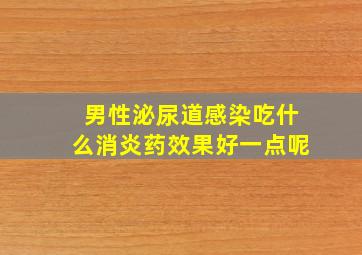 男性泌尿道感染吃什么消炎药效果好一点呢